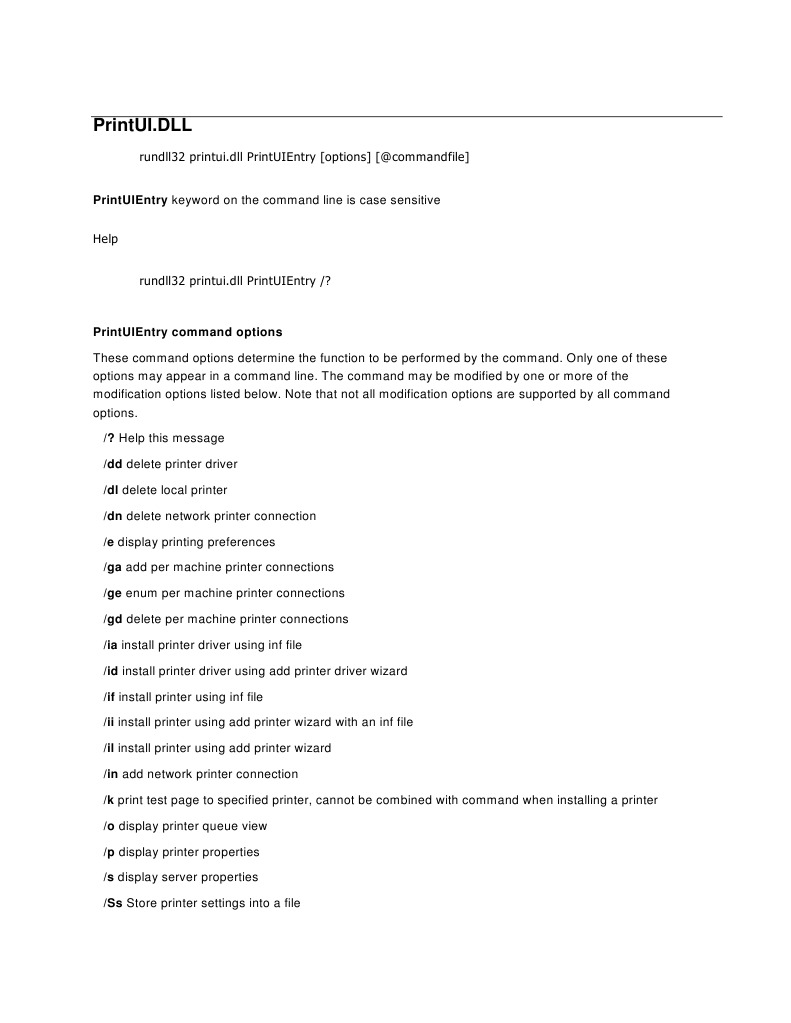 PrintUI.DLL

rundll32 printui.dll PrintUIEntry [options] [@commandfile]

PrintUIEntry keyword on the command line is case sensitive

Help

rundll32 printui.dll PrintUIEntry /?

PrintUIEntry command options

These command options determine the function to be performed by the command. Only one of these options may appear in a command line. The command may be modified by one or more of the modification options listed below. Note that not all modification options are supported by all command options.

/? Help this message

/dd delete printer driver

/dl delete local printer

/dn delete network printer connection

/e display printing preferences

/ga add per machine printer connections

/ge enum per machine printer connections

/gd delete per machine printer connections

/ia install printer driver using inf file

/id install printer driver using add printer driver wizard

/if install printer using inf file

/ii install printer using add printer wizard with an inf file

/il install printer using add printer wizard

/in add network printer connection

/k print test page to specified printer, cannot be combined with command when installing a printer

/o display printer queue view

/p display printer properties

/s display server properties

/Ss Store printer settings into a file